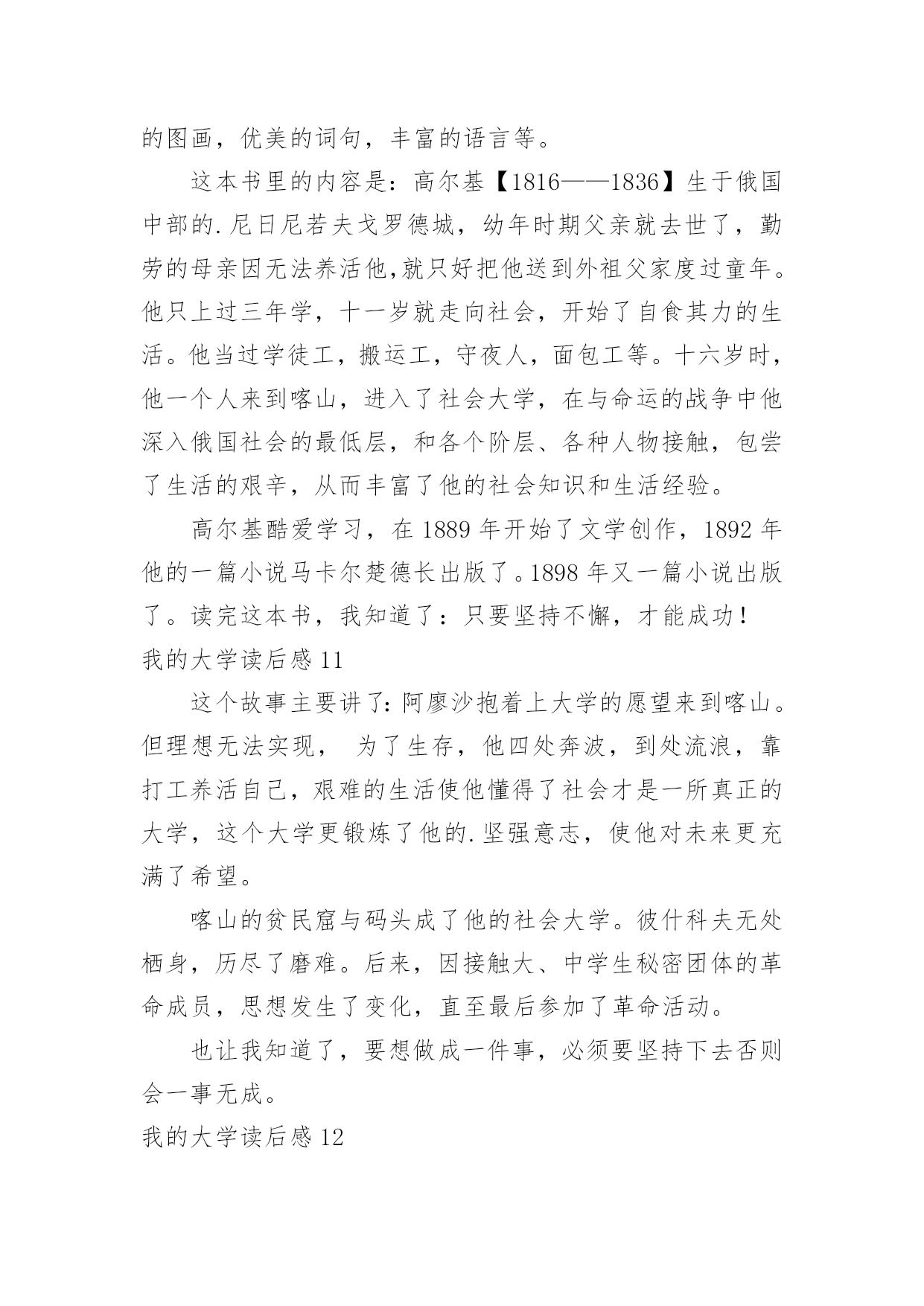 的图画，优美的词句，丰富的语言等。

这本书里的内容是：高尔基【1816——1836】生于俄国中部的.尼日尼若夫戈罗德城，幼年时期父亲就去世了，勤劳的母亲因无法养活他,就只好把他送到外祖父家度过童年。他只上过三年学，十一岁就走向社会，开始了自食其力的生活。他当过学徒工，搬运工，守夜人，面包工等。十六岁时，他一个人来到喀山，进入了社会大学，在与命运的战争中他深入俄国社会的最低层，和各个阶层、各种人物接触，包尝了生活的艰辛，从而丰富了他的社会知识和生活经验。

高尔基酷爱学习，在 1889 年开始了文学创作，1892 年他的一篇小说马卡尔楚德长出版了。1898 年又一篇小说出版了。读完这本书，我知道了：只要坚持不懈，才能成功！

我的大学读后感 11

这个故事主要讲了:阿廖沙抱着上大学的愿望来到喀山。但理想无法实现， 为了生存，他四处奔波，到处流浪，靠打工养活自己，艰难的生活使他懂得了社会才是一所真正的大学，这个大学更锻炼了他的.坚强意志，使他对未来更充满了希望。

喀山的贫民窟与码头成了他的社会大学。彼什科夫无处栖身，历尽了磨难。后来，因接触大、中学生秘密团体的革命成员，思想发生了变化，直至最后参加了革命活动。

也让我知道了，要想做成一件事，必须要坚持下去否则会一事无成。

我的大学读后感 12